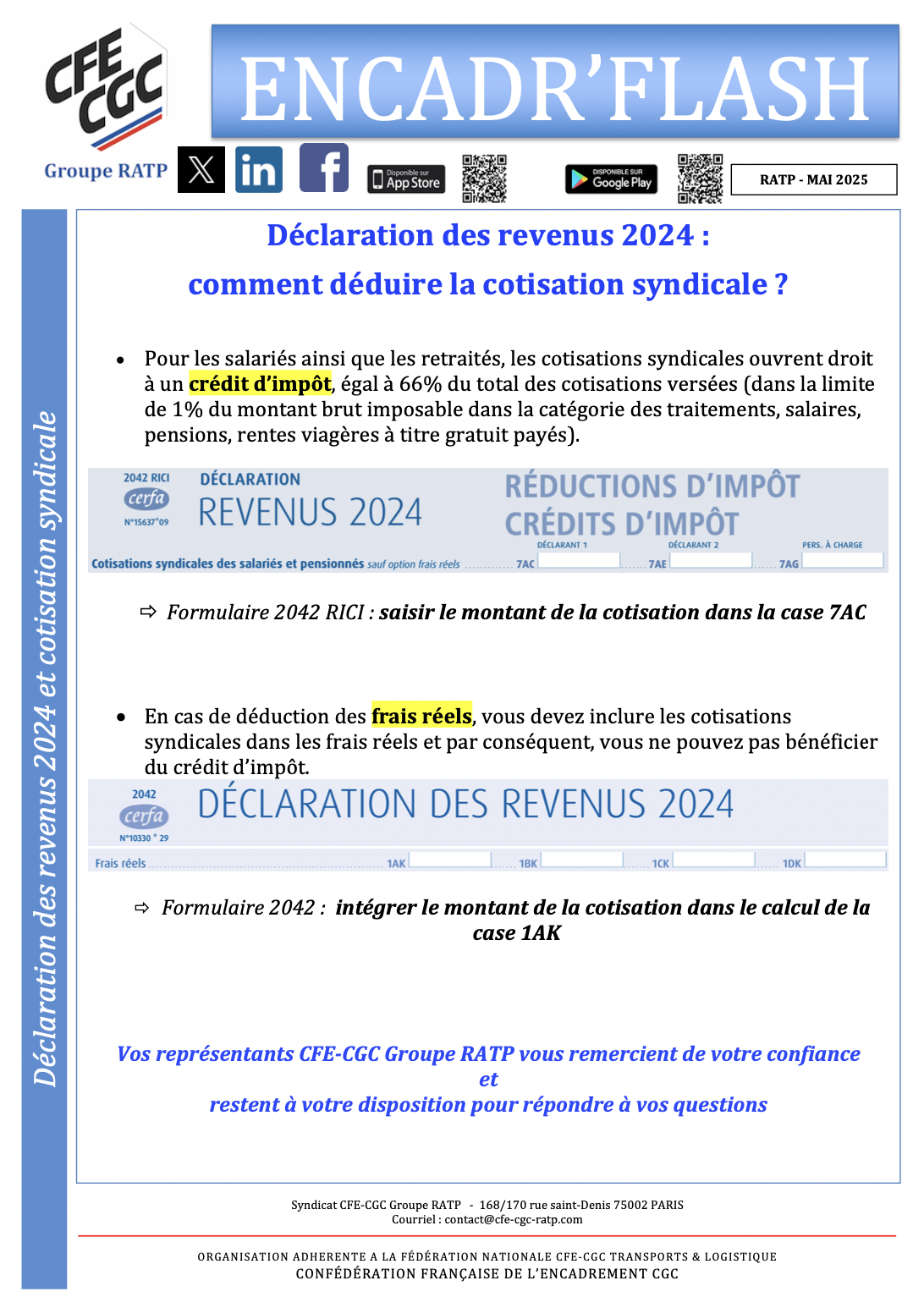 CFE CGC
Groupe RATP

ENCADR'FLASH

Disponible sur App Store
DISPONIBLE SUR Google Play

RATP - MAI 2025

Déclaration des revenus 2024 et cotisation syndicale

Déclaration des revenus 2024 :

comment déduire la cotisation syndicale ?

• Pour les salariés ainsi que les retraités, les cotisations syndicales ouvrent droit à un crédit d'impôt, égal à 66% du total des cotisations versées (dans la limite de 1% du montant brut imposable dans la catégorie des traitements, salaires, pensions, rentes viagères à titre gratuit payés).

2042 RICI
cerfa
N°15637*09
DÉCLARATION
REVENUS 2024
RÉDUCTIONS D'IMPÔT
CRÉDITS D'IMPÔT
DÉCLARANT 1
DÉCLARANT 2
PERS. À CHARGE
Cotisations syndicales des salariés et pensionnés sauf option frais réels 7AC 7AE 7AG

⇨ Formulaire 2042 RICI : saisir le montant de la cotisation dans la case 7AC

• En cas de déduction des frais réels, vous devez inclure les cotisations syndicales dans les frais réels et par conséquent, vous ne pouvez pas bénéficier du crédit d'impôt.

2042
cerfa
N°10330 * 29
DÉCLARATION DES REVENUS 2024
Frais réels 1AK 1BK 1CK 1DK

⇨ Formulaire 2042 : intégrer le montant de la cotisation dans le calcul de la case 1AK

Vos représentants CFE-CGC Groupe RATP vous remercient de votre confiance
et
restent à votre disposition pour répondre à vos questions

Syndicat CFE-CGC Groupe RATP - 168/170 rue saint-Denis 75002 PARIS
Courriel : contact@cfe-cgc-ratp.com

ORGANISATION ADHERENTE A LA FÉDÉRATION NATIONALE CFE-CGC TRANSPORTS & LOGISTIQUE
CONFÉDÉRATION FRANÇAISE DE L'ENCADREMENT CGC